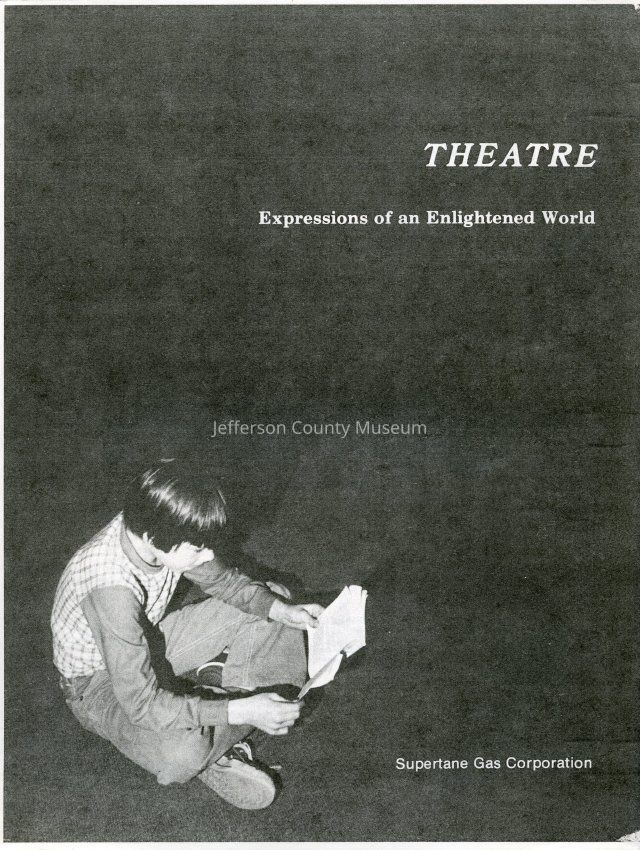 THEATRE

Expressions of an Enlightened World

Supertane Gas Corporation

Jefferson County Museum